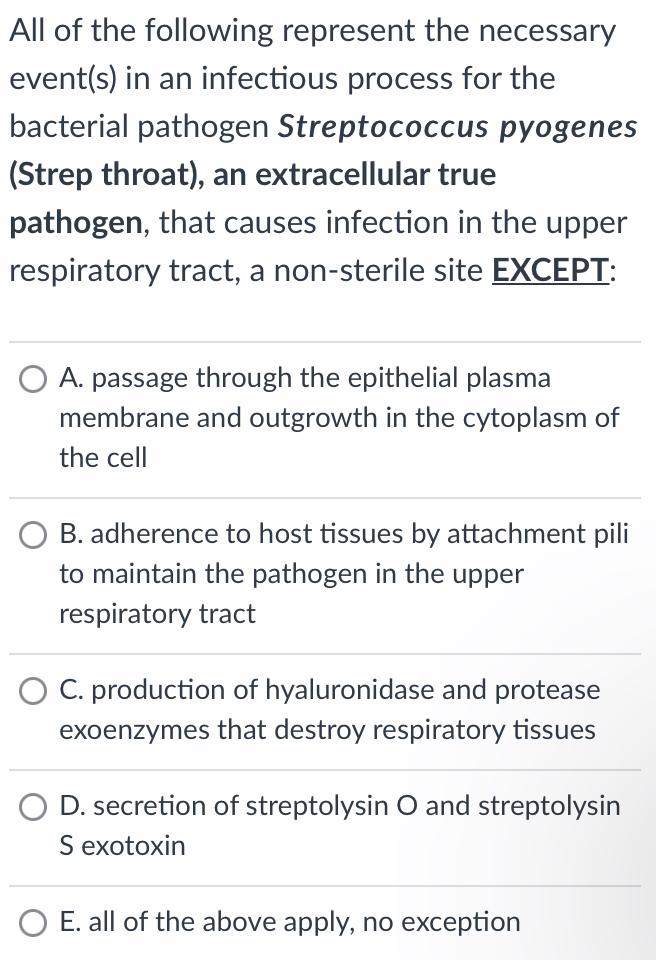 All of the following represent the necessary event(s) in an infectious process for the bacterial pathogen Streptococcus pyogenes (Strep throat), an extracellular true pathogen, that causes infection in the upper respiratory tract, a non-sterile site EXCEPT:

A. passage through the epithelial plasma membrane and outgrowth in the cytoplasm of the cell

B. adherence to host tissues by attachment pili to maintain the pathogen in the upper respiratory tract

C. production of hyaluronidase and protease exoenzymes that destroy respiratory tissues

D. secretion of streptolysin O and streptolysin S exotoxin

E. all of the above apply, no exception